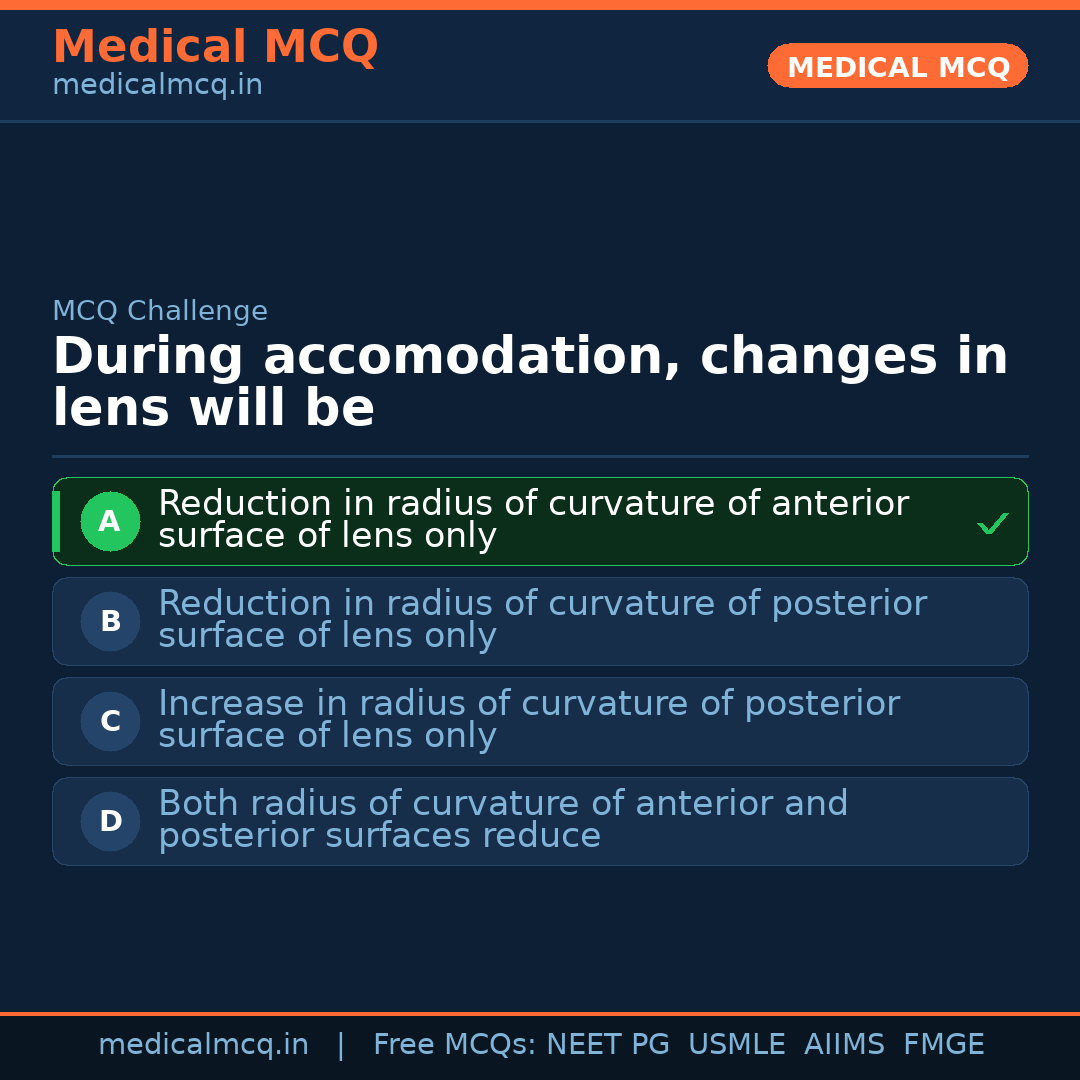 Medical MCQ
medicalmcq.in

MEDICAL MCQ

MCQ Challenge

During accomodation, changes in lens will be

A Reduction in radius of curvature of anterior surface of lens only ✓

B Reduction in radius of curvature of posterior surface of lens only

C Increase in radius of curvature of posterior surface of lens only

D Both radius of curvature of anterior and posterior surfaces reduce

medicalmcq.in | Free MCQs: NEET PG USMLE AIIMS FMGE